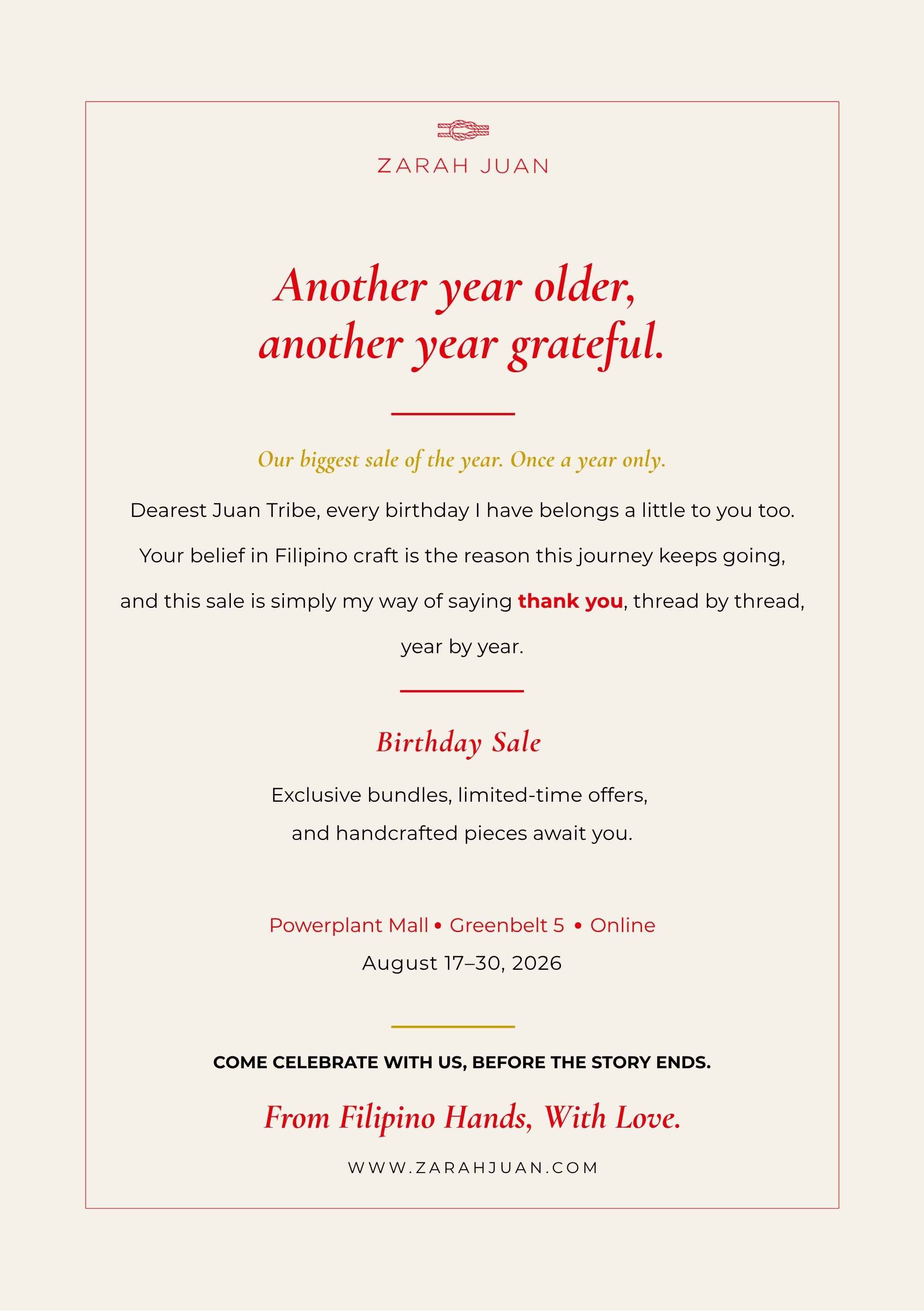 ZARAH JUAN

Another year older,
another year grateful.

Our biggest sale of the year. Once a year only.

Dearest Juan Tribe, every birthday I have belongs a little to you too. Your belief in Filipino craft is the reason this journey keeps going, and this sale is simply my way of saying thank you, thread by thread, year by year.

Birthday Sale

Exclusive bundles, limited-time offers,
and handcrafted pieces await you.

Powerplant Mall • Greenbelt 5 • Online
August 17–30, 2026

COME CELEBRATE WITH US, BEFORE THE STORY ENDS.

From Filipino Hands, With Love.

WWW.ZARAHJUAN.COM